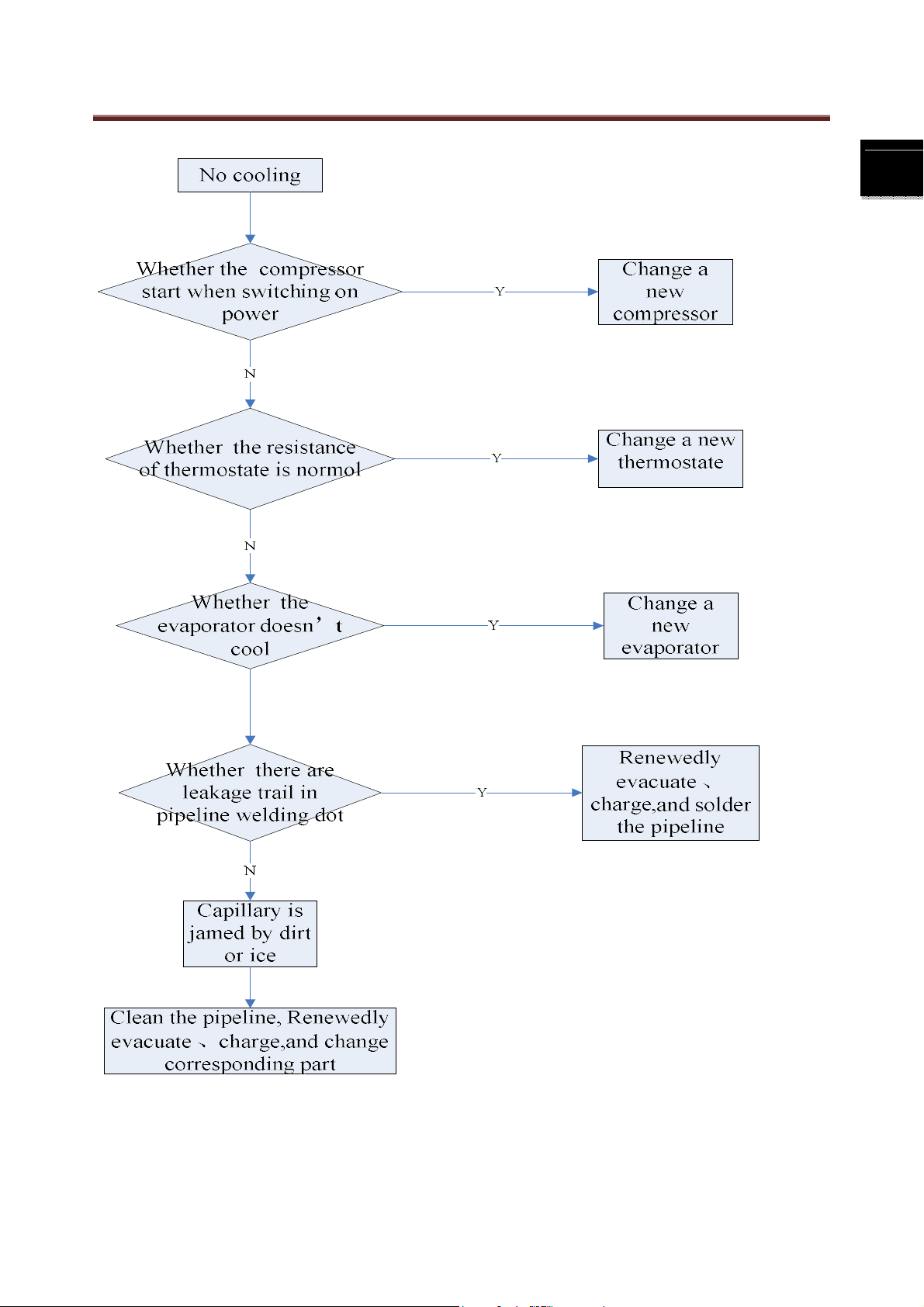 No cooling

Whether the compressor start when switching on power

Y

Change a new compressor

N

Whether the resistance of thermostate is normol

Y

Change a new thermostate

N

Whether the evaporator doesn’t cool

Y

Change a new evaporator

Whether there are leakage trail in pipeline welding dot

Y

Renewedly evacuate 、 charge,and solder the pipeline

N

Capillary is jamed by dirt or ice

Clean the pipeline, Renewedly evacuate 、 charge,and change corresponding part